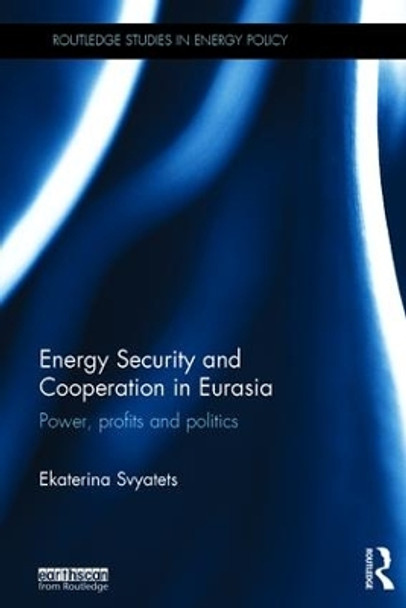 ROUTLEDGE STUDIES IN ENERGY POLICY

Energy Security and Cooperation in Eurasia

Power, profits and politics

Ekaterina Svyatets

earthscan from Routledge

ROUTLEDGE